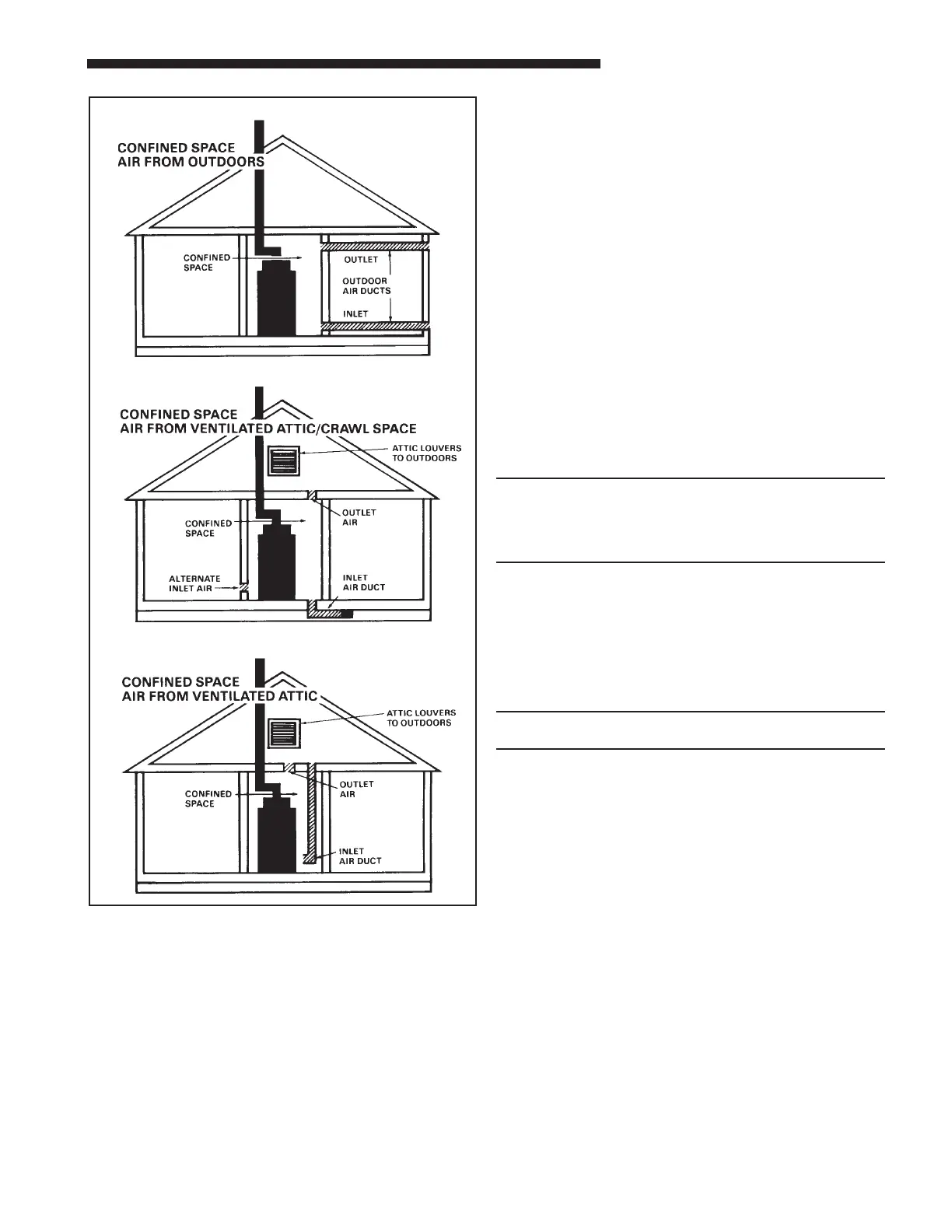 CONFINED SPACE
AIR FROM OUTDOORS

CONFINED SPACE

OUTLET

OUTDOOR AIR DUCTS

INLET

CONFINED SPACE
AIR FROM VENTILATED ATTIC/CRAWL SPACE

ATTIC LOUVERS TO OUTDOORS

CONFINED SPACE

OUTLET AIR

ALTERNATE INLET AIR

INLET AIR DUCT

CONFINED SPACE
AIR FROM VENTILATED ATTIC

ATTIC LOUVERS TO OUTDOORS

CONFINED SPACE

OUTLET AIR

INLET AIR DUCT